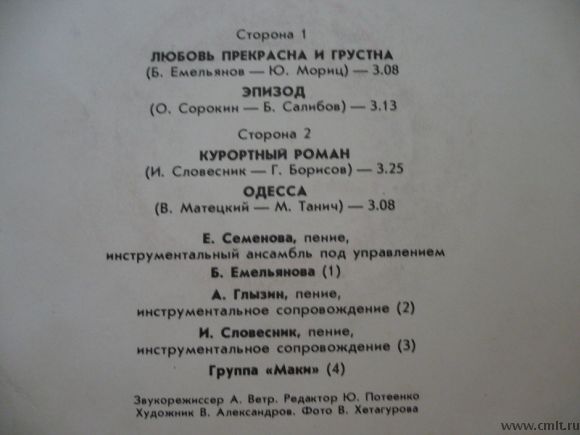 Сторона 1

ЛЮБОВЬ ПРЕКРАСНА И ГРУСТНА
(Б. Емельянов — Ю. Мориц) — 3.08

ЭПИЗОД
(О. Сорокин — Б. Салибов) — 3.13

Сторона 2

КУРОРТНЫЙ РОМАН
(И. Словесник — Г. Борисов) — 3.25

ОДЕССА
(В. Матецкий — М. Танич) — 3.08

Е. Семенова, пение,
инструментальный ансамбль под управлением
Б. Емельянова (1)

А. Глызин, пение,
инструментальное сопровождение (2)

И. Словесник, пение,
инструментальное сопровождение (3)

Группа «Маки» (4)

Звукорежиссер А. Ветр. Редактор Ю. Потеенко
Художник В. Александров. Фото В. Хетагурова

www.cmlt.ru